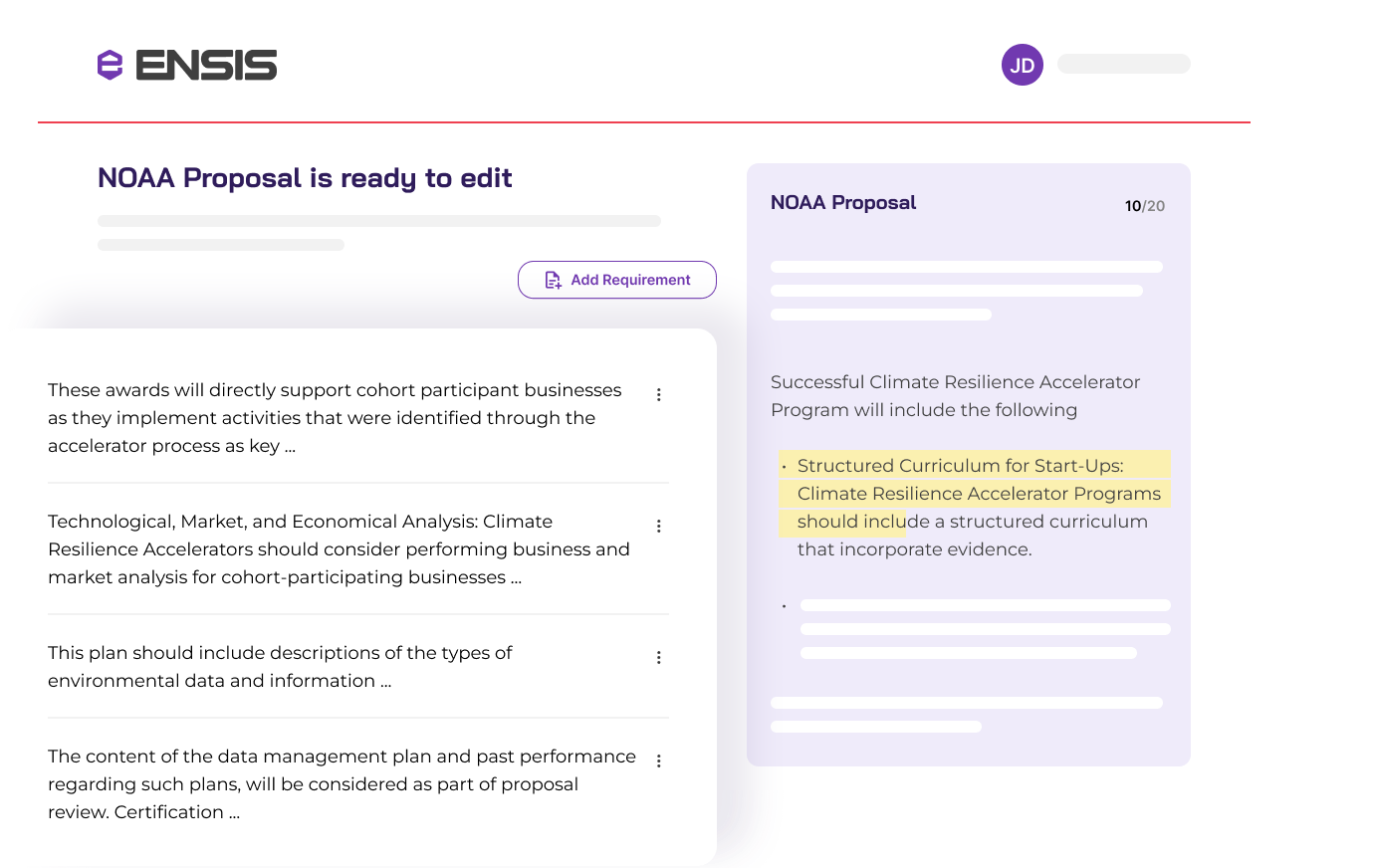 ENSIS

JD

NOAA Proposal is ready to edit

Add Requirement

These awards will directly support cohort participant businesses as they implement activities that were identified through the accelerator process as key ...

Technological, Market, and Economical Analysis: Climate Resilience Accelerators should consider performing business and market analysis for cohort-participating businesses ...

This plan should include descriptions of the types of environmental data and information ...

The content of the data management plan and past performance regarding such plans, will be considered as part of proposal review. Certification ...

NOAA Proposal

10/20

Successful Climate Resilience Accelerator Program will include the following

• Structured Curriculum for Start-Ups: Climate Resilience Accelerator Programs should include a structured curriculum that incorporate evidence.

•